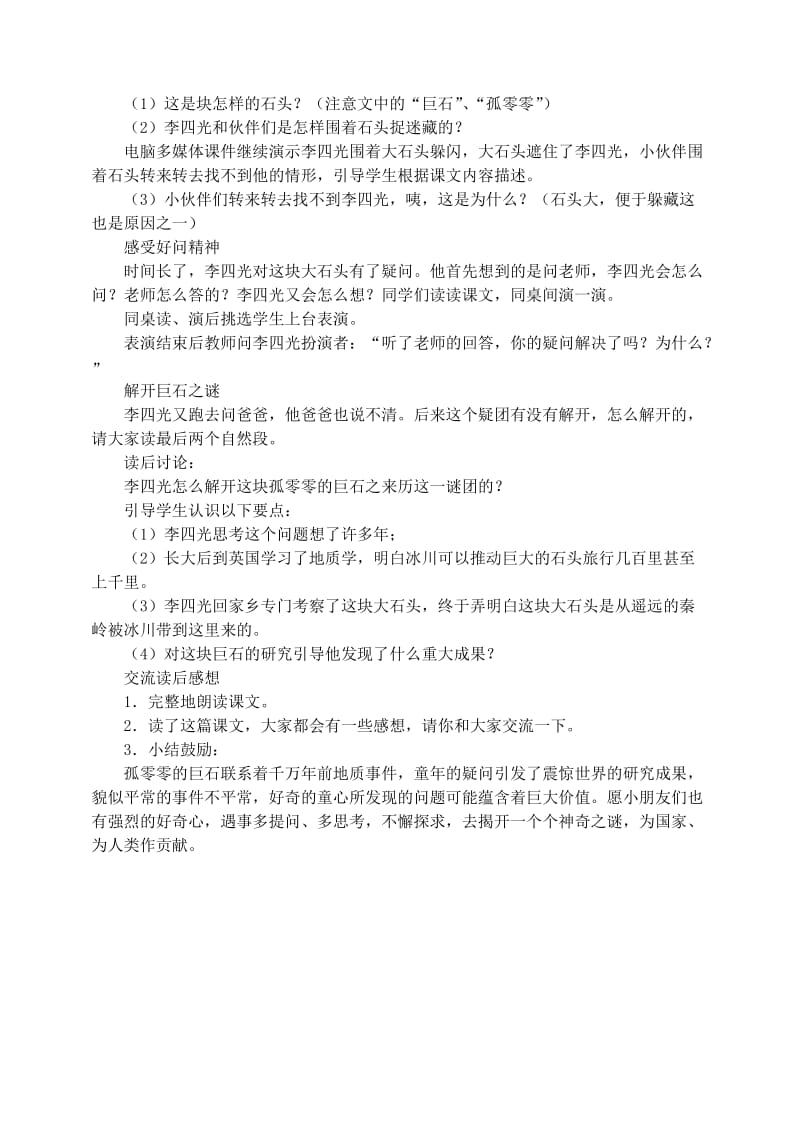 （1）这是块怎样的石头？（注意文中的“巨石”、“孤零零”）
（2）李四光和伙伴们是怎样围着石头捉迷藏的？
电脑多媒体课件继续演示李四光围着大石头躲闪，大石头遮住了李四光，小伙伴围着石头转来转去找不到他的情形，引导学生根据课文内容描述。
（3）小伙伴们转来转去找不到李四光，咦，这是为什么？（石头大，便于躲藏这也是原因之一）
感受好问精神
时间长了，李四光对这块大石头有了疑问。他首先想到的是问老师，李四光会怎么问？老师怎么答的？李四光又会怎么想？同学们读读课文，同桌间演一演。
同桌读、演后挑选学生上台表演。
表演结束后教师问李四光扮演者：“听了老师的回答，你的疑问解决了吗？为什么？”
解开巨石之谜
李四光又跑去问爸爸，他爸爸也说不清。后来这个疑团有没有解开，怎么解开的，请大家读最后两个自然段。
读后讨论：
李四光怎么解开这块孤零零的巨石之来历这一谜团的？
引导学生认识以下要点：
（1）李四光思考这个问题想了许多年；
（2）长大后到英国学习了地质学，明白冰川可以推动巨大的石头旅行几百里甚至上千里。
（3）李四光回家乡专门考察了这块大石头，终于弄明白这块大石头是从遥远的秦岭被冰川带到这里来的。
（4）对这块巨石的研究引导他发现了什么重大成果？
交流读后感想
1．完整地朗读课文。
2．读了这篇课文，大家都会有一些感想，请你和大家交流一下。
3．小结鼓励：
孤零零的巨石联系着千万年前地质事件，童年的疑问引发了震惊世界的研究成果，貌似平常的事件不平常，好奇的童心所发现的问题可能蕴含着巨大价值。愿小朋友们也有强烈的好奇心，遇事多提问、多思考，不懈探求，去揭开一个个神奇之谜，为国家、为人类作贡献。